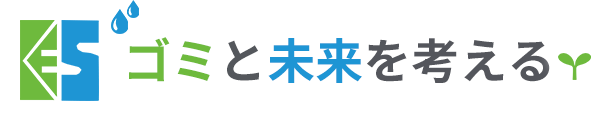 ES ゴミと未来を考える